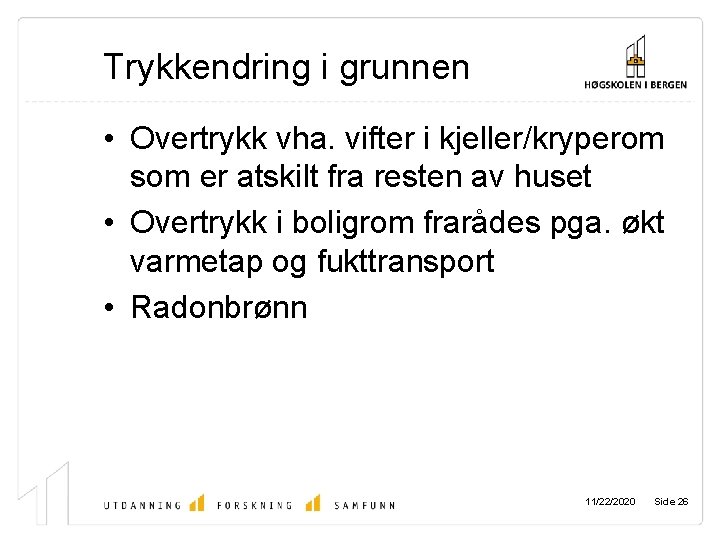 Trykkendring i grunnen

HØGSKOLEN I BERGEN

• Overtrykk vha. vifter i kjeller/kryperom som er atskilt fra resten av huset
• Overtrykk i boligrom frarådes pga. økt varmetap og fukttransport
• Radonbrønn

UTDANNING FORSKNING SAMFUNN

11/22/2020 Side 26